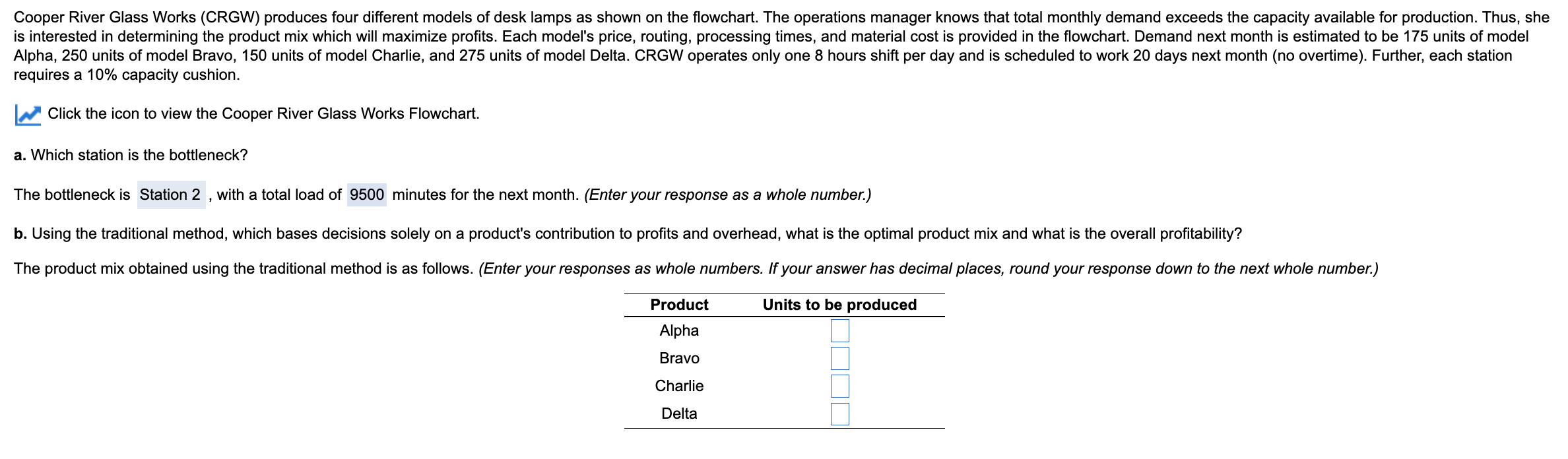 Cooper River Glass Works (CRGW) produces four different models of desk lamps as shown on the flowchart. The operations manager knows that total monthly demand exceeds the capacity available for production. Thus, she is interested in determining the product mix which will maximize profits. Each model's price, routing, processing times, and material cost is provided in the flowchart. Demand next month is estimated to be 175 units of model Alpha, 250 units of model Bravo, 150 units of model Charlie, and 275 units of model Delta. CRGW operates only one 8 hours shift per day and is scheduled to work 20 days next month (no overtime). Further, each station requires a 10% capacity cushion.

Click the icon to view the Cooper River Glass Works Flowchart.

a. Which station is the bottleneck?

The bottleneck is Station 2 , with a total load of 9500 minutes for the next month. (Enter your response as a whole number.)

b. Using the traditional method, which bases decisions solely on a product's contribution to profits and overhead, what is the optimal product mix and what is the overall profitability?

The product mix obtained using the traditional method is as follows. (Enter your responses as whole numbers. If your answer has decimal places, round your response down to the next whole number.)

| Product | Units to be produced |
|---|---|
| Alpha | |
| Bravo | |
| Charlie | |
| Delta | |